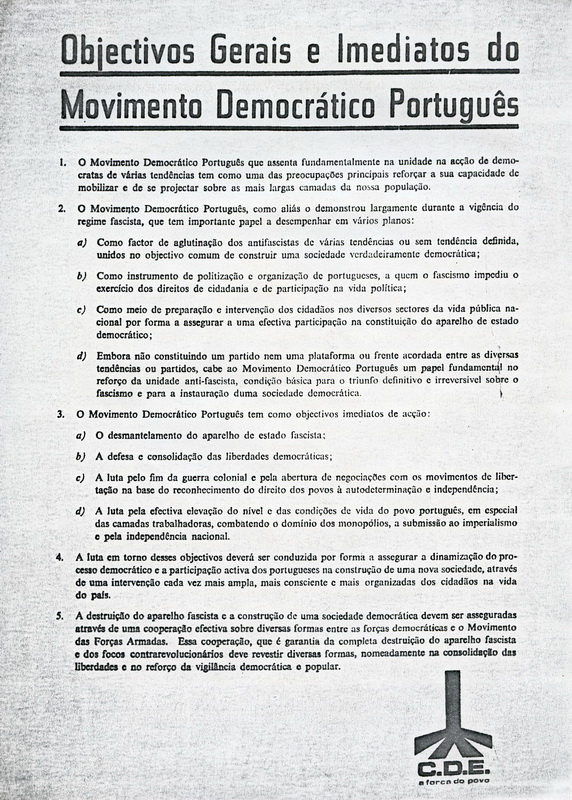 Objectivos Gerais e Imediatos do Movimento Democrático Português

1. O Movimento Democrático Português que assenta fundamentalmente na unidade na acção de democratas de várias tendências tem como uma das preocupações principais reforçar a sua capacidade de mobilizar e de se projectar sobre as mais largas camadas da nossa população.

2. O Movimento Democrático Português, como aliás o demonstrou largamente durante a vigência do regime fascista, que tem importante papel a desempenhar em vários planos:

a) Como factor de aglutinação dos antifascistas de várias tendências ou sem tendência definida, unidos no objectivo comum de construir uma sociedade verdadeiramente democrática;

b) Como instrumento de politização e organização de portugueses, a quem o fascismo impediu o exercício dos direitos de cidadania e de participação na vida política;

c) Como meio de preparação e intervenção dos cidadãos nos diversos sectores da vida pública nacional por forma a assegurar a uma efectiva participação na constituição do aparelho de estado democrático;

d) Embora não constituindo um partido nem uma plataforma ou frente acordada entre as diversas tendências ou partidos, cabe ao Movimento Democrático Português um papel fundamental no reforço da unidade anti-fascista, condição básica para o triunfo definitivo e irreversível sobre o fascismo e para a instauração duma sociedade democrática.

3. O Movimento Democrático Português tem como objectivos imediatos de acção:

a) O desmantelamento do aparelho de estado fascista;

b) A defesa e consolidação das liberdades democráticas;

c) A luta pelo fim da guerra colonial e pela abertura de negociações com os movimentos de libertação na base do reconhecimento do direito dos povos à autodeterminação e independência;

d) A luta pela efectiva elevação do nível e das condições de vida do povo português, em especial das camadas trabalhadoras, combatendo o domínio dos monopólios, a submissão ao imperialismo e pela independência nacional.

4. A luta em torno desses objectivos deverá ser conduzida por forma a assegurar a dinamização do processo democrático e a participação activa dos portugueses na construção de uma nova sociedade, através de uma intervenção cada vez mais ampla, mais consciente e mais organizadas dos cidadãos na vida do país.

5. A destruição do aparelho fascista e a construção de uma sociedade democrática devem ser asseguradas através de uma cooperação efectiva sobre diversas formas entre as forças democráticas e o Movimento das Forças Armadas. Essa cooperação, que é garantia da completa destruição do aparelho fascista e dos focos contrarevolucionários deve revestir diversas formas, nomeadamente na consolidação das liberdades e no reforço da vigilância democrática e popular.

C.D.E.
a força do povo